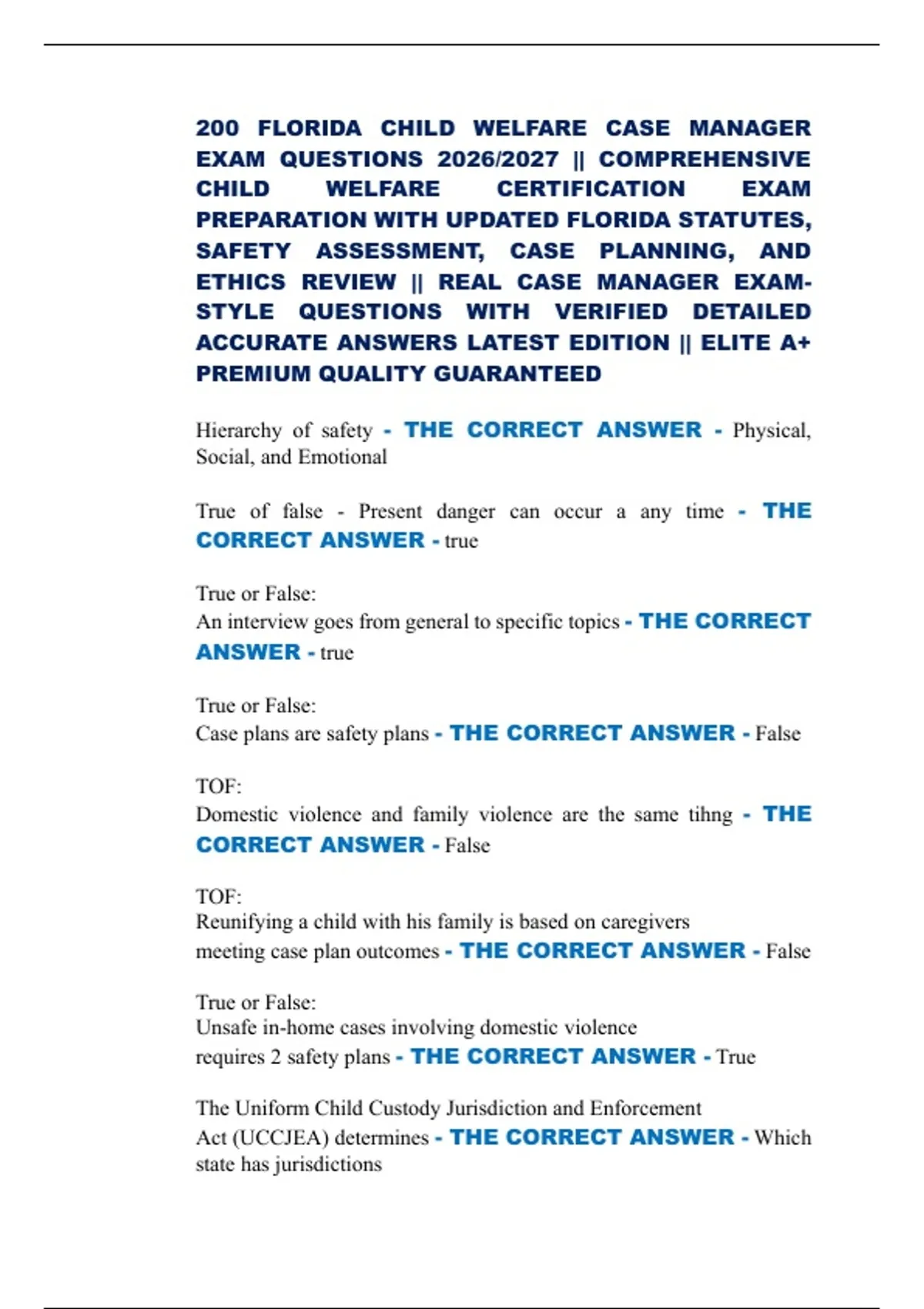 200 FLORIDA CHILD WELFARE CASE MANAGER EXAM QUESTIONS 2026/2027 || COMPREHENSIVE CHILD WELFARE CERTIFICATION EXAM PREPARATION WITH UPDATED FLORIDA STATUTES, SAFETY ASSESSMENT, CASE PLANNING, AND ETHICS REVIEW || REAL CASE MANAGER EXAM-STYLE QUESTIONS WITH VERIFIED DETAILED ACCURATE ANSWERS LATEST EDITION || ELITE A+ PREMIUM QUALITY GUARANTEED

Hierarchy of safety - THE CORRECT ANSWER - Physical, Social, and Emotional

True of false - Present danger can occur a any time - THE CORRECT ANSWER - true

True or False:
An interview goes from general to specific topics - THE CORRECT ANSWER - true

True or False:
Case plans are safety plans - THE CORRECT ANSWER - False

TOF:
Domestic violence and family violence are the same tihng - THE CORRECT ANSWER - False

TOF:
Reunifying a child with his family is based on caregivers meeting case plan outcomes - THE CORRECT ANSWER - False

True or False:
Unsafe in-home cases involving domestic violence requires 2 safety plans - THE CORRECT ANSWER - True

The Uniform Child Custody Jurisdiction and Enforcement Act (UCCJEA) determines - THE CORRECT ANSWER - Which state has jurisdictions